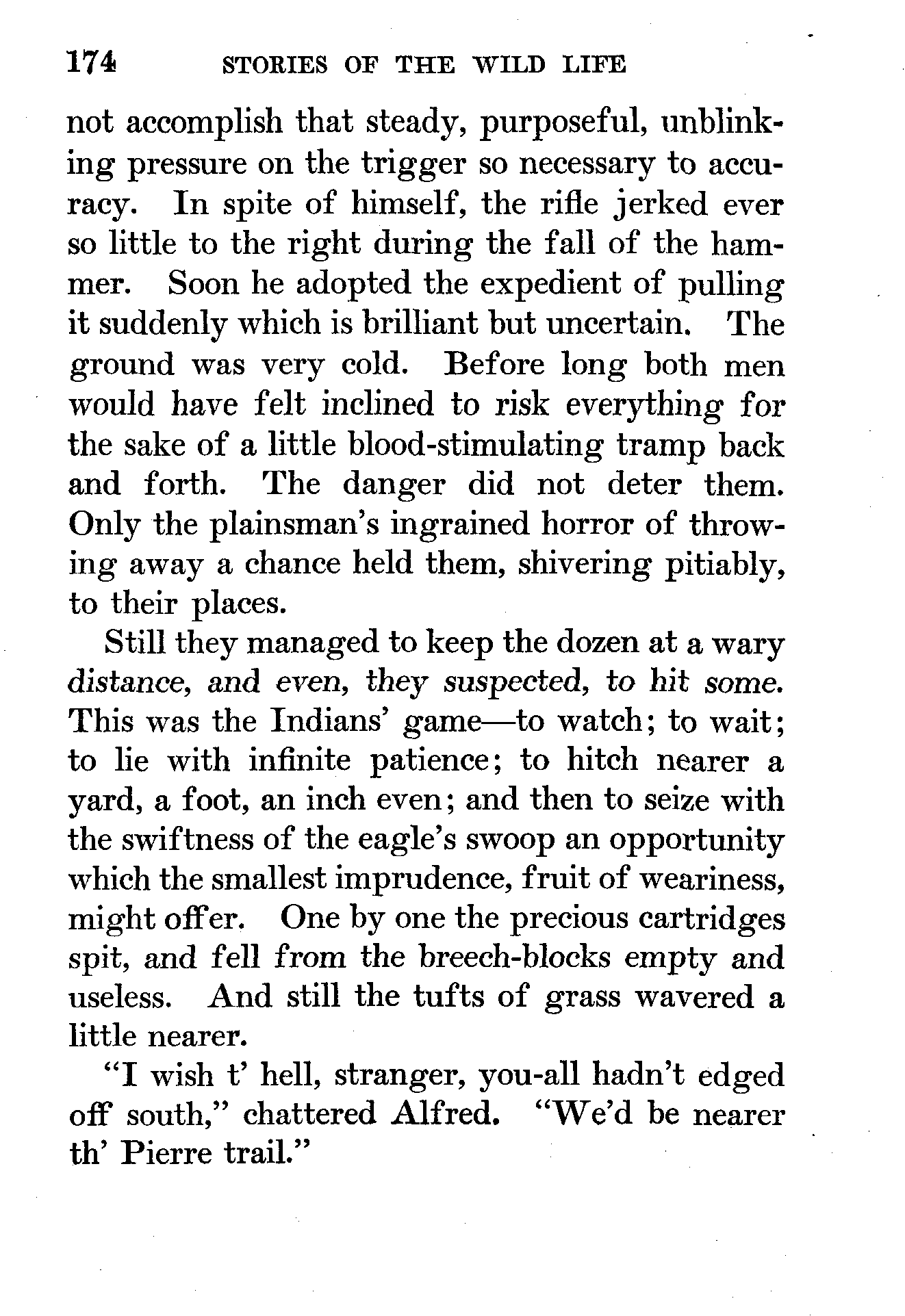 174 STORIES OF THE WILD LIFE

not accomplish that steady, purposeful, unblinking pressure on the trigger so necessary to accuracy. In spite of himself, the rifle jerked ever so little to the right during the fall of the hammer. Soon he adopted the expedient of pulling it suddenly which is brilliant but uncertain. The ground was very cold. Before long both men would have felt inclined to risk everything for the sake of a little blood-stimulating tramp back and forth. The danger did not deter them. Only the plainsman's ingrained horror of throwing away a chance held them, shivering pitiably, to their places.

Still they managed to keep the dozen at a wary distance, and even, they suspected, to hit some. This was the Indians' game—to watch; to wait; to lie with infinite patience; to hitch nearer a yard, a foot, an inch even; and then to seize with the swiftness of the eagle's swoop an opportunity which the smallest imprudence, fruit of weariness, might offer. One by one the precious cartridges spit, and fell from the breech-blocks empty and useless. And still the tufts of grass wavered a little nearer.

"I wish t' hell, stranger, you-all hadn't edged off south," chattered Alfred. "We'd be nearer th' Pierre trail."